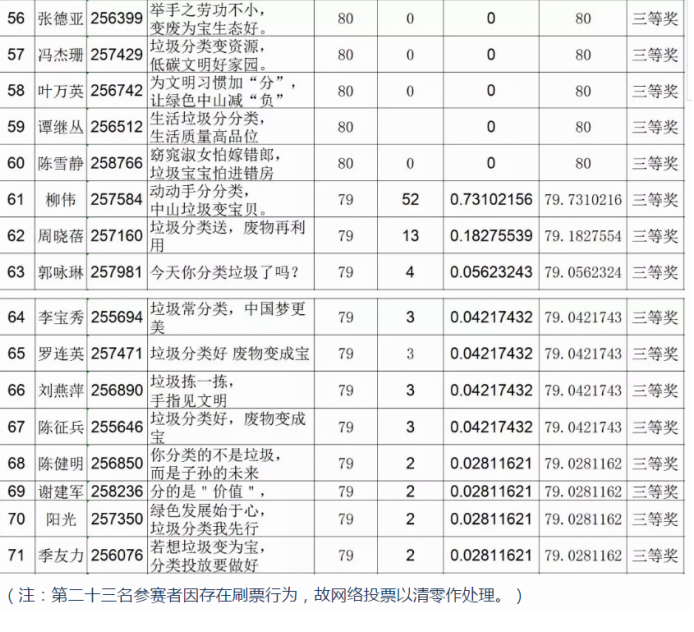 | 56 | 张德亚 | 256399 | 举手之劳功不小，变废为宝生态好。 | 80 | 0 | 0 | 80 | 三等奖 |
|---|---|---|---|---|---|---|---|---|
| 57 | 冯杰珊 | 257429 | 垃圾分类变资源，低碳文明好家园。 | 80 | 0 | 0 | 80 | 三等奖 |
| 58 | 叶万英 | 256742 | 为文明习惯加“分”，让绿色中山减“负” | 80 | 0 | 0 | 80 | 三等奖 |
| 59 | 谭继丛 | 256512 | 生活垃圾分分类，生活质量高品位 | 80 | | 0 | 80 | 三等奖 |
| 60 | 陈雪静 | 258766 | 窈窕淑女怕嫁错郎，垃圾宝宝怕进错房 | 80 | 0 | 0 | 80 | 三等奖 |
| 61 | 柳伟 | 257584 | 动动手分分类，中山垃圾变宝贝。 | 79 | 52 | 0.73102156 | 79.7310216 | 三等奖 |
| 62 | 周晓蓓 | 257160 | 垃圾分类送，废物再利用 | 79 | 13 | 0.18275539 | 79.1827554 | 三等奖 |
| 63 | 郭咏琳 | 257981 | 今天你分类垃圾了吗？ | 79 | 4 | 0.05623243 | 79.0562324 | 三等奖 |
| 64 | 李宝秀 | 255694 | 垃圾常分类，中国梦更美 | 79 | 3 | 0.04217432 | 79.0421743 | 三等奖 |
| 65 | 罗连英 | 257471 | 垃圾分类好 废物变成宝 | 79 | 3 | 0.04217432 | 79.0421743 | 三等奖 |
| 66 | 刘燕萍 | 256890 | 垃圾拣一拣，手指见文明 | 79 | 3 | 0.04217432 | 79.0421743 | 三等奖 |
| 67 | 陈征兵 | 255646 | 垃圾分类好，废物变成宝 | 79 | 3 | 0.04217432 | 79.0421743 | 三等奖 |
| 68 | 陈健明 | 256850 | 你分类的不是垃圾，而是子孙的未来 | 79 | 2 | 0.02811621 | 79.0281162 | 三等奖 |
| 69 | 谢建军 | 258236 | 分的是＂价值＂， | 79 | 2 | 0.02811621 | 79.0281162 | 三等奖 |
| 70 | 阳光 | 257350 | 绿色发展始于心，垃圾分类我先行 | 79 | 2 | 0.02811621 | 79.0281162 | 三等奖 |
| 71 | 季友力 | 256076 | 若想垃圾变为宝，分类投放要做好 | 79 | 2 | 0.02811621 | 79.0281162 | 三等奖 |

（注：第二十三名参赛者因存在刷票行为，故网络投票以清零作处理。）